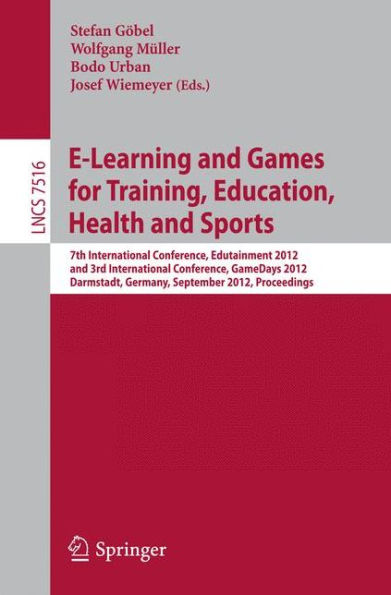 Stefan Göbel
Wolfgang Müller
Bodo Urban
Josef Wiemeyer (Eds.)

LNCS 7516

E-Learning and Games for Training, Education, Health and Sports

7th International Conference, Edutainment 2012 and 3rd International Conference, GameDays 2012 Darmstadt, Germany, September 2012, Proceedings

Springer